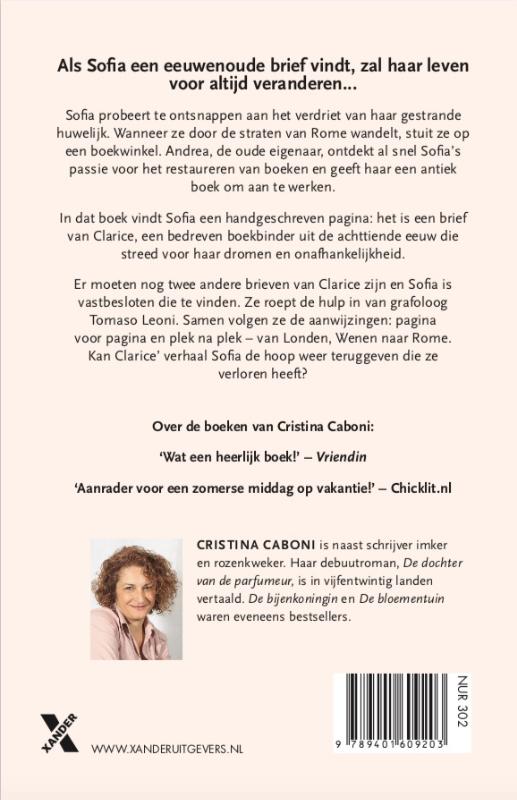 Als Sofia een eeuwenoude brief vindt, zal haar leven voor altijd veranderen...

Sofia probeert te ontsnappen aan het verdriet van haar gestrande huwelijk. Wanneer ze door de straten van Rome wandelt, stuit ze op een boekwinkel. Andrea, de oude eigenaar, ontdekt al snel Sofia's passie voor het restaureren van boeken en geeft haar een antiek boek om aan te werken.

In dat boek vindt Sofia een handgeschreven pagina: het is een brief van Clarice, een bedreven boekbinder uit de achttiende eeuw die streed voor haar dromen en onafhankelijkheid.

Er moeten nog twee andere brieven van Clarice zijn en Sofia is vastbesloten die te vinden. Ze roept de hulp in van grafoloog Tomaso Leoni. Samen volgen ze de aanwijzingen: pagina voor pagina en plek na plek – van Londen, Wenen naar Rome. Kan Clarice' verhaal Sofia de hoop weer teruggeven die ze verloren heeft?

Over de boeken van Cristina Caboni:

'Wat een heerlijk boek!' – Vriendin

'Aanrader voor een zomerse middag op vakantie!' – Chicklit.nl

CRISTINA CABONI is naast schrijver imker en rozenkweker. Haar debuutroman, De dochter van de parfumeur, is in vijfentwintig landen vertaald. De bijenkoningin en De bloementuin waren eveneens bestsellers.

XANDER

WWW.XANDERUITGEVERS.NL

NUR 302

9 789401 609203